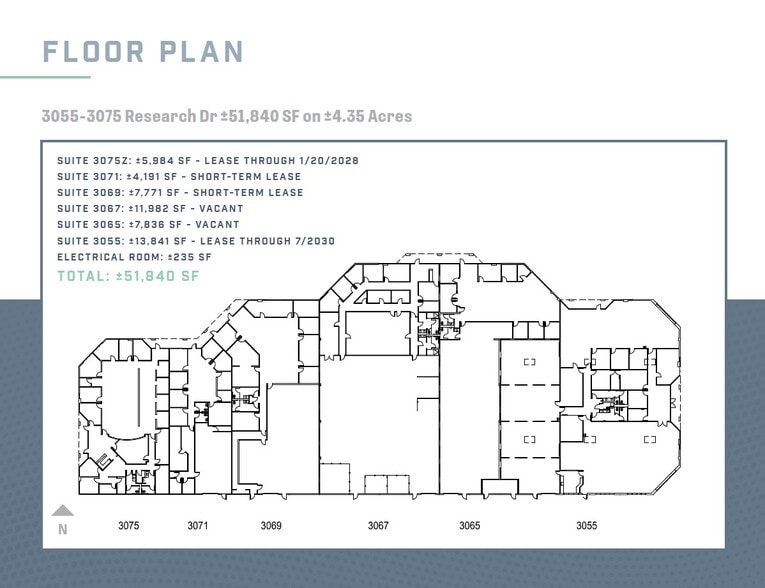 FLOOR PLAN

3055-3075 Research Dr ±51,840 SF on ±4.35 Acres

SUITE 3075Z: ±5,984 SF - LEASE THROUGH 1/20/2028
SUITE 3071: ±4,191 SF - SHORT-TERM LEASE
SUITE 3069: ±7,771 SF - SHORT-TERM LEASE
SUITE 3067: ±11,982 SF - VACANT
SUITE 3065: ±7,836 SF - VACANT
SUITE 3055: ±13,841 SF - LEASE THROUGH 7/2030
ELECTRICAL ROOM: ±235 SF
TOTAL: ±51,840 SF

N

3075 3071 3069 3067 3065 3055